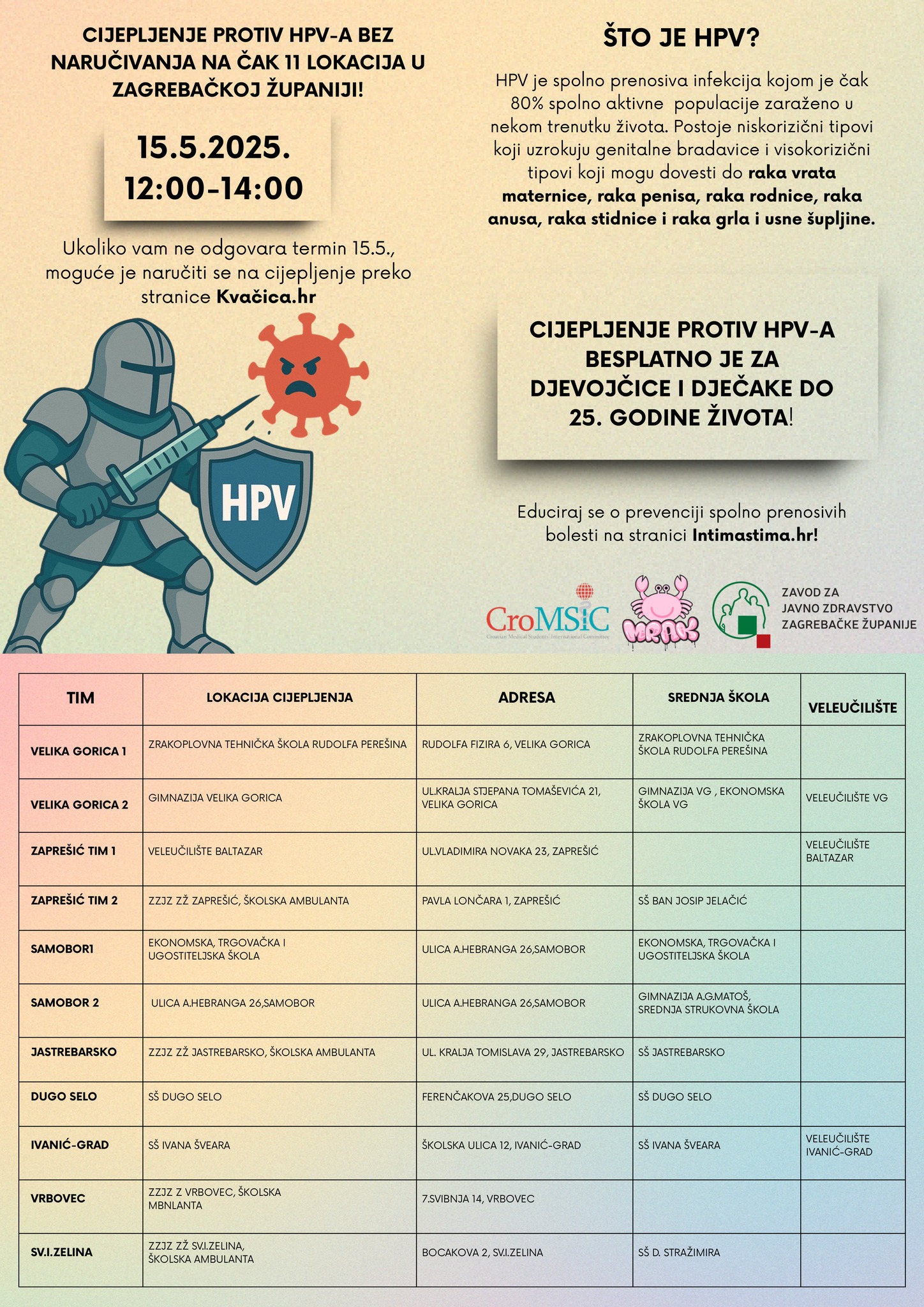 CIJEPLJENJE PROTIV HPV-A BEZ NARUČIVANJA NA ČAK 11 LOKACIJA U ZAGREBAČKOJ ŽUPANIJI!

15.5.2025.
12:00-14:00

Ukoliko vam ne odgovara termin 15.5., moguće je naručiti se na cijepljenje preko stranice Kvačica.hr

HPV

ŠTO JE HPV?

HPV je spolno prenosiva infekcija kojom je čak 80% spolno aktivne populacije zaraženo u nekom trenutku života. Postoje niskorizični tipovi koji uzrokuju genitalne bradavice i visokorizični tipovi koji mogu dovesti do raka vrata maternice, raka penisa, raka rodnice, raka anusa, raka stidnice i raka grla i usne šupljine.

CIJEPLJENJE PROTIV HPV-A BESPLATNO JE ZA DJEVOJČICE I DJEČAKE DO 25. GODINE ŽIVOTA!

Educiraj se o prevenciji spolno prenosivih bolesti na stranici Intimastima.hr!

CroMSIC
Croatian Medical Students' International Committee

MRAK

ZAVOD ZA
JAVNO ZDRAVSTVO
ZAGREBAČKE ŽUPANIJE

| TIM | LOKACIJA CIJEPLJENJA | ADRESA | SREDNJA ŠKOLA | VELEUČILIŠTE |
|---|---|---|---|---|
| VELIKA GORICA 1 | ZRAKOPLOVNA TEHNIČKA ŠKOLA RUDOLFA PEREŠINA | RUDOLFA FIZIRA 6, VELIKA GORICA | ZRAKOPLOVNA TEHNIČKA ŠKOLA RUDOLFA PEREŠINA | |
| VELIKA GORICA 2 | GIMNAZIJA VELIKA GORICA | UL.KRALJA STJEPANA TOMAŠEVIĆA 21, VELIKA GORICA | GIMNAZIJA VG , EKONOMSKA ŠKOLA VG | VELEUČILIŠTE VG |
| ZAPREŠIĆ TIM 1 | VELEUČILIŠTE BALTAZAR | UL.VLADIMIRA NOVAKA 23, ZAPREŠIĆ | | VELEUČILIŠTE BALTAZAR |
| ZAPREŠIĆ TIM 2 | ZZJZ ZŽ ZAPREŠIĆ, ŠKOLSKA AMBULANTA | PAVLA LONČARA 1, ZAPREŠIĆ | SŠ BAN JOSIP JELAČIĆ | |
| SAMOBOR1 | EKONOMSKA, TRGOVAČKA I UGOSTITELJSKA ŠKOLA | ULICA A.HEBRANGA 26,SAMOBOR | EKONOMSKA, TRGOVAČKA I UGOSTITELJSKA ŠKOLA | |
| SAMOBOR 2 | ULICA A.HEBRANGA 26,SAMOBOR | ULICA A.HEBRANGA 26,SAMOBOR | GIMNAZIJA A.G.MATOŠ, SREDNJA STRUKOVNA ŠKOLA | |
| JASTREBARSKO | ZZJZ ZŽ JASTREBARSKO, ŠKOLSKA AMBULANTA | UL. KRALJA TOMISLAVA 29, JASTREBARSKO | SŠ JASTREBARSKO | |
| DUGO SELO | SŠ DUGO SELO | FERENČAKOVA 25,DUGO SELO | SŠ DUGO SELO | |
| IVANIĆ-GRAD | SŠ IVANA ŠVEARA | ŠKOLSKA ULICA 12, IVANIĆ-GRAD | SŠ IVANA ŠVEARA | VELEUČILIŠTE IVANIĆ-GRAD |
| VRBOVEC | ZZJZ Z VRBOVEC, ŠKOLSKA MBNLANTA | 7.SVIBNJA 14, VRBOVEC | | |
| SV.I.ZELINA | ZZJZ ZŽ SV.I.ZELINA, ŠKOLSKA AMBULANTA | BOCAKOVA 2, SV.I.ZELINA | SŠ D. STRAŽIMIRA | |